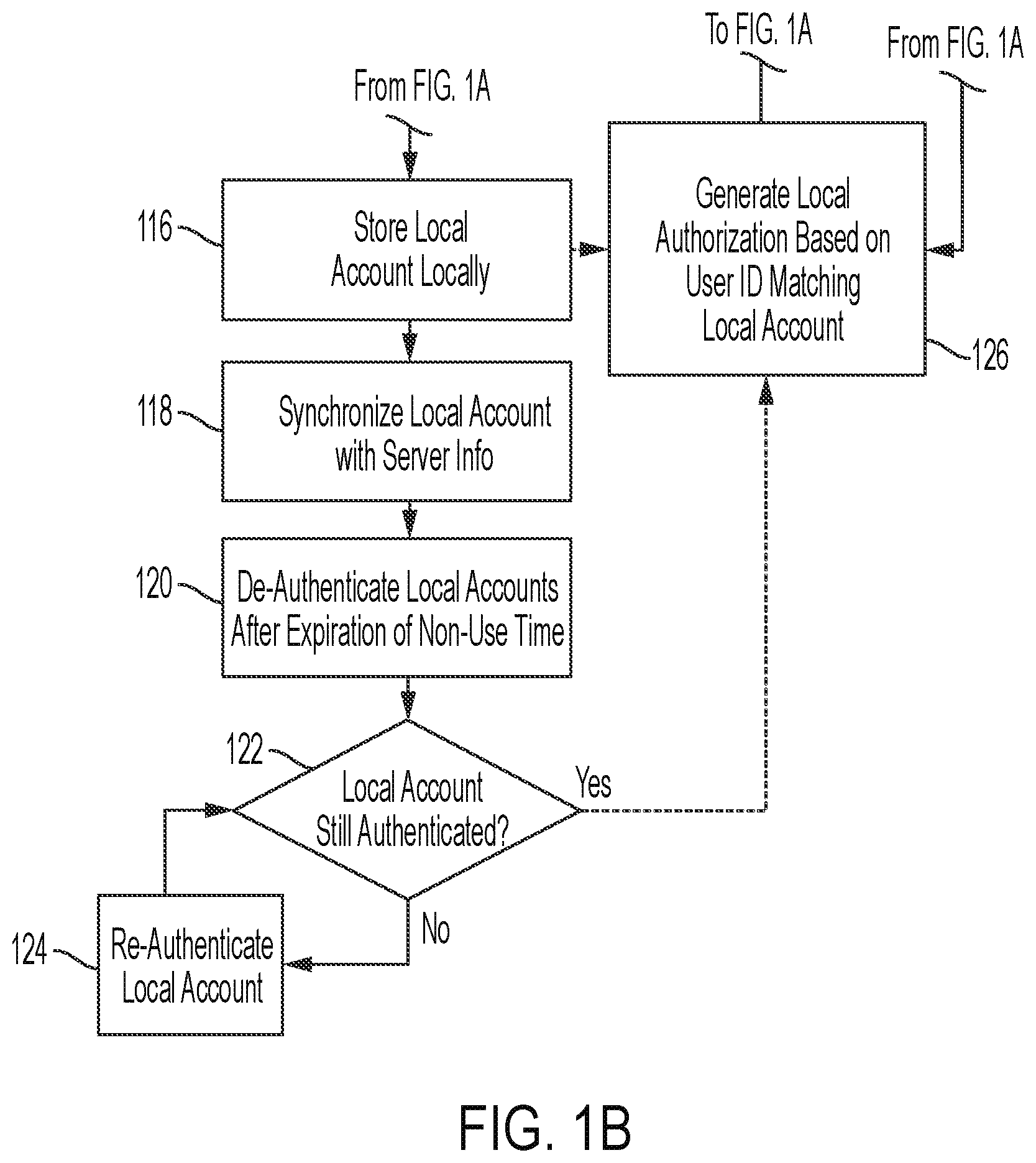 To FIG. 1A

From FIG. 1A

From FIG. 1A

116

Store Local Account Locally

Generate Local Authorization Based on User ID Matching Local Account

126

118

Synchronize Local Account with Server Info

120

De-Authenticate Local Accounts After Expiration of Non-Use Time

122

Local Account Still Authenticated?

Yes

No

124

Re-Authenticate Local Account

FIG. 1B